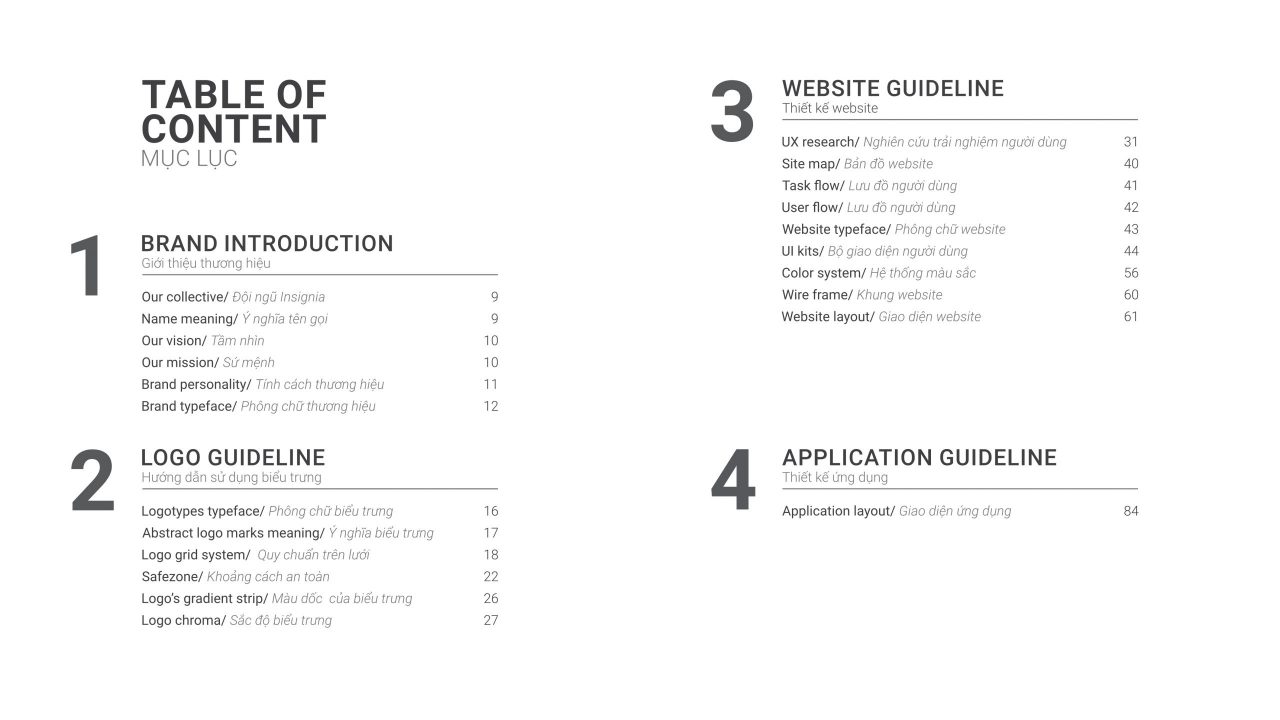 TABLE OF CONTENT
MỤC LỤC

1
BRAND INTRODUCTION
Giới thiệu thương hiệu

Our collective/ Đội ngũ Insignia 9
Name meaning/ Ý nghĩa tên gọi 9
Our vision/ Tầm nhìn 10
Our mission/ Sứ mệnh 10
Brand personality/ Tính cách thương hiệu 11
Brand typeface/ Phông chữ thương hiệu 12

2
LOGO GUIDELINE
Hướng dẫn sử dụng biểu trưng

Logotypes typeface/ Phông chữ biểu trưng 16
Abstract logo marks meaning/ Ý nghĩa biểu trưng 17
Logo grid system/ Quy chuẩn trên lưới 18
Safezone/ Khoảng cách an toàn 22
Logo's gradient strip/ Màu dốc của biểu trưng 26
Logo chroma/ Sắc độ biểu trưng 27

3
WEBSITE GUIDELINE
Thiết kế website

UX research/ Nghiên cứu trải nghiệm người dùng 31
Site map/ Bản đồ website 40
Task flow/ Lưu đồ người dùng 41
User flow/ Lưu đồ người dùng 42
Website typeface/ Phông chữ website 43
UI kits/ Bộ giao diện người dùng 44
Color system/ Hệ thống màu sắc 56
Wire frame/ Khung website 60
Website layout/ Giao diện website 61

4
APPLICATION GUIDELINE
Thiết kế ứng dụng

Application layout/ Giao diện ứng dụng 84